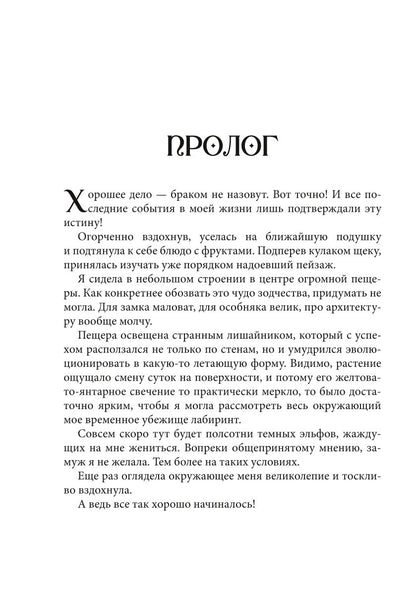 ПРОЛОГ

Хорошее дело — браком не назовут. Вот точно! И все последние события в моей жизни лишь подтверждали эту истину!

Огорченно вздохнув, уселась на ближайшую подушку и подтянула к себе блюдо с фруктами. Подперев кулаком щеку, принялась изучать уже порядком надоевший пейзаж.

Я сидела в небольшом строении в центре огромной пещеры. Как конкретнее обозвать это чудо зодчества, придумать не могла. Для замка маловат, для особняка велик, про архитектуру вообще молчу.

Пещера освещена странным лишайником, который с успехом расползался не только по стенам, но и умудрился эволюционировать в какую-то летающую форму. Видимо, растение ощущало смену суток на поверхности, и потому его желтовато-янтарное свечение то практически меркло, то было достаточно ярким, чтобы я могла рассмотреть весь окружающий мое временное убежище лабиринт.

Совсем скоро тут будет полсотни темных эльфов, жаждущих на мне жениться. Вопреки общепринятому мнению, замуж я не желала. Тем более на таких условиях.

Еще раз оглядела окружающее меня великолепие и тоскливо вздохнула.

А ведь все так хорошо начиналось!